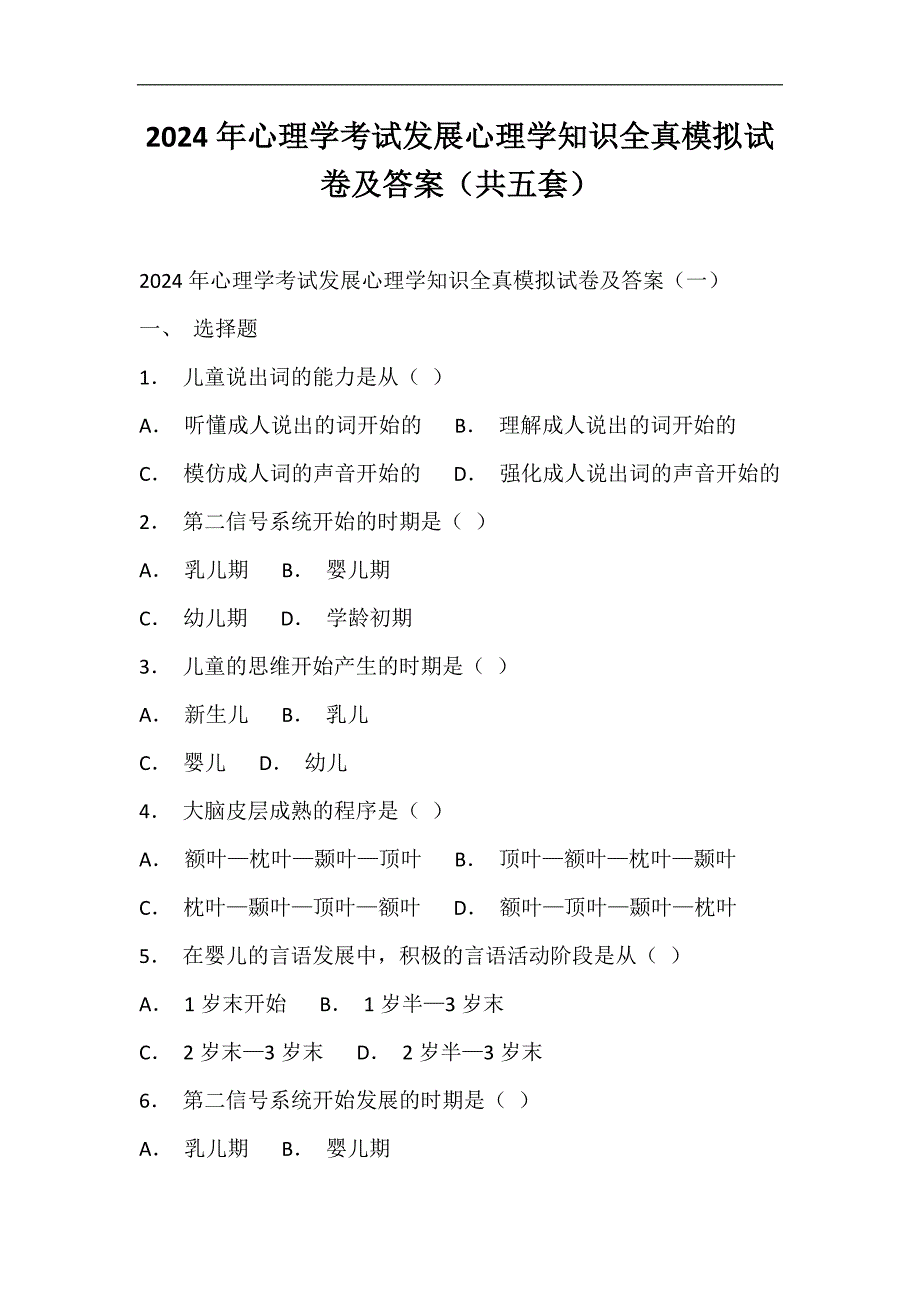 2024 年心理学考试发展心理学知识全真模拟试卷及答案（共五套）

2024 年心理学考试发展心理学知识全真模拟试卷及答案（一）

一、 选择题

1． 儿童说出词的能力是从（ ）

A． 听懂成人说出的词开始的 B． 理解成人说出的词开始的

C． 模仿成人词的声音开始的 D． 强化成人说出词的声音开始的

2． 第二信号系统开始的时期是（ ）

A． 乳儿期 B． 婴儿期

C． 幼儿期 D． 学龄初期

3． 儿童的思维开始产生的时期是（ ）

A． 新生儿 B． 乳儿

C． 婴儿 D． 幼儿

4． 大脑皮层成熟的程序是（ ）

A． 额叶—枕叶—颞叶—顶叶 B． 顶叶—额叶—枕叶—颞叶

C． 枕叶—颞叶—顶叶—额叶 D． 额叶—顶叶—颞叶—枕叶

5． 在婴儿的言语发展中，积极的言语活动阶段是从（ ）

A． 1 岁末开始 B． 1 岁半—3 岁末

C． 2 岁末—3 岁末 D． 2 岁半—3 岁末

6． 第二信号系统开始发展的时期是（ ）

A． 乳儿期 B． 婴儿期